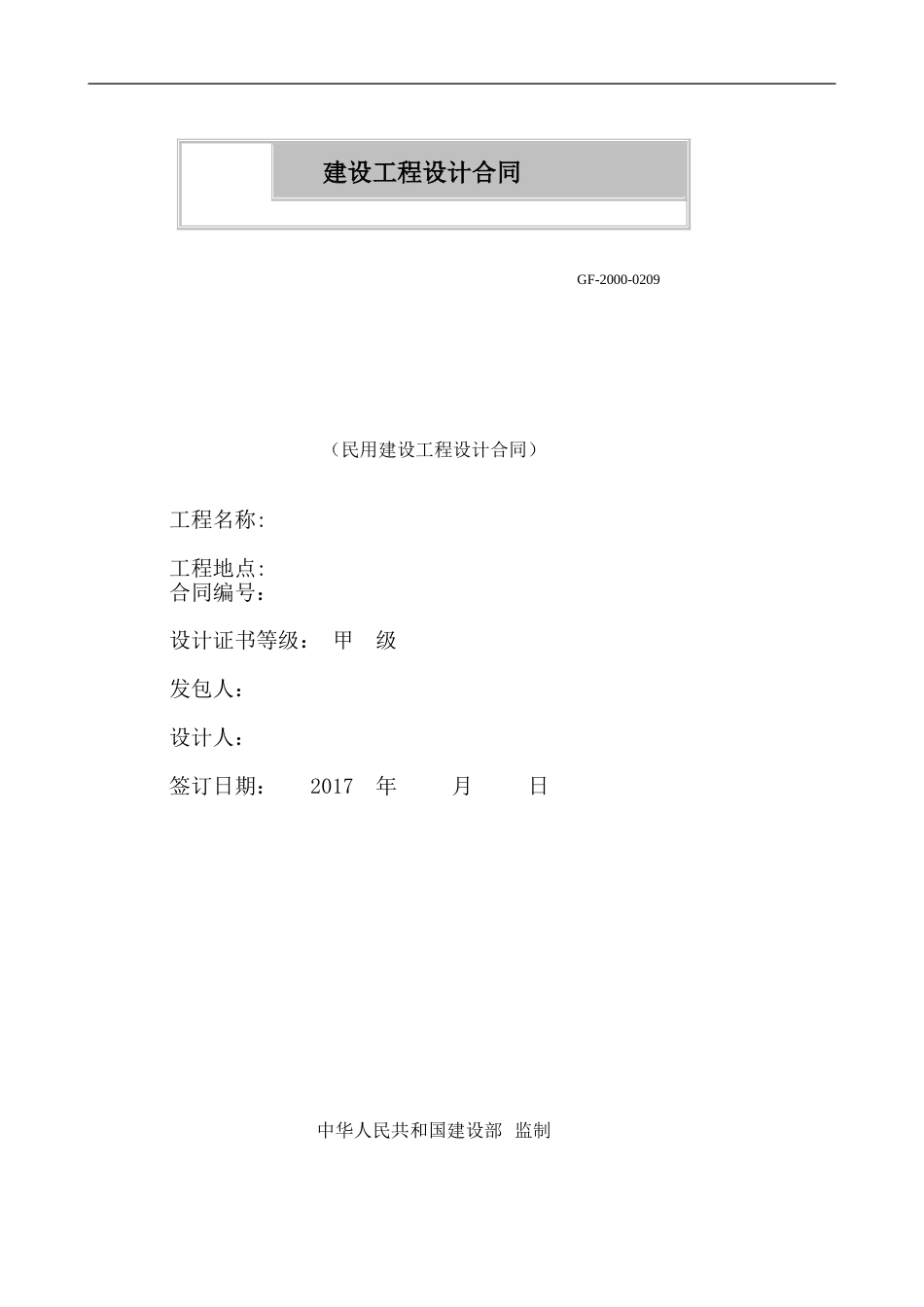 建设工程设计合同

GF-2000-0209

（民用建设工程设计合同）

工程名称:

工程地点:
合同编号:

设计证书等级： 甲 级

发包人：

设计人：

签订日期： 2017 年 月 日

中华人民共和国建设部 监制